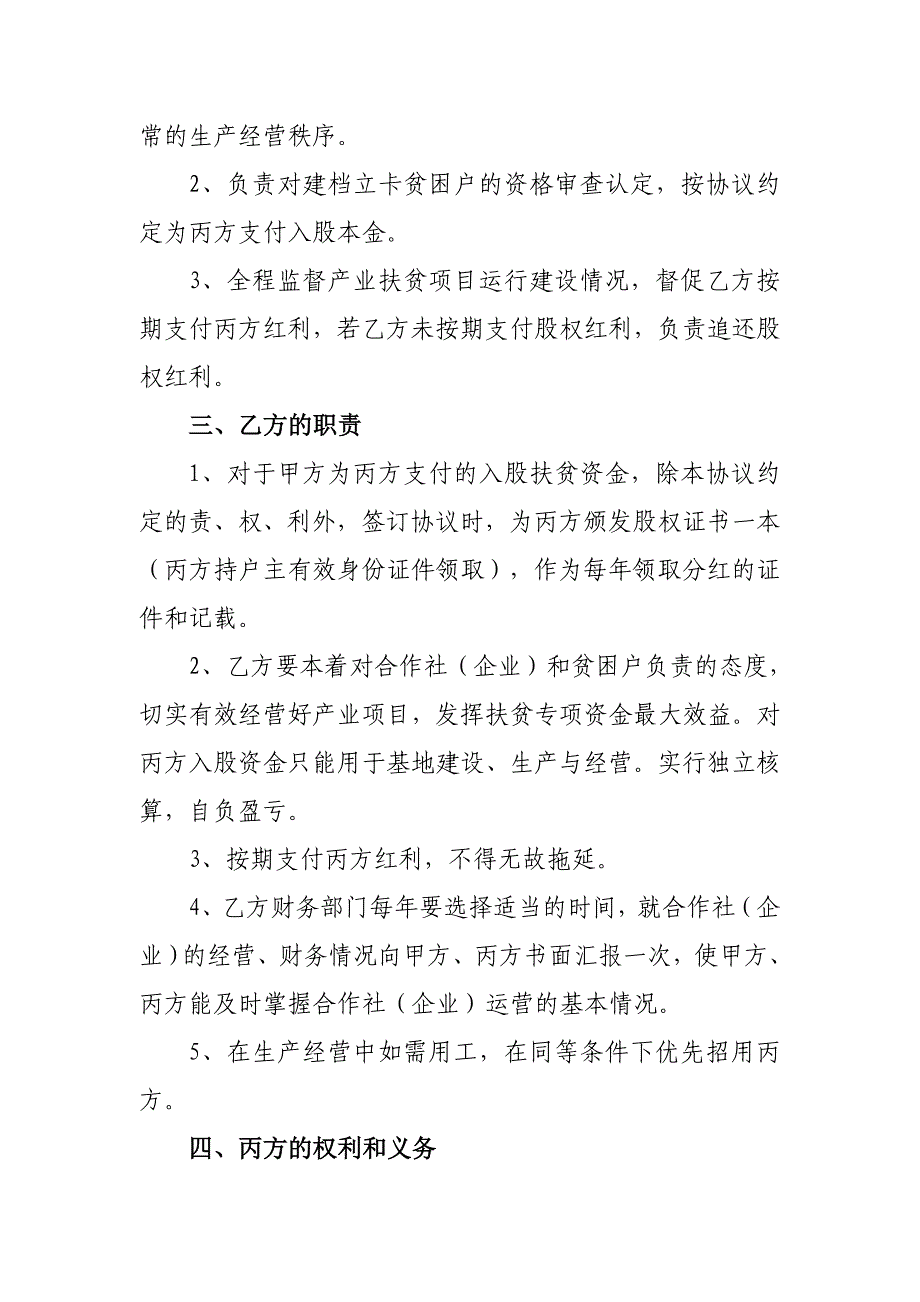 常的生产经营秩序。

2、负责对建档立卡贫困户的资格审查认定，按协议约定为丙方支付入股本金。

3、全程监督产业扶贫项目运行建设情况，督促乙方按期支付丙方红利，若乙方未按期支付股权红利，负责追还股权红利。

三、乙方的职责

1、对于甲方为丙方支付的入股扶贫资金，除本协议约定的责、权、利外，签订协议时，为丙方颁发股权证书一本（丙方持户主有效身份证件领取），作为每年领取分红的证件和记载。

2、乙方要本着对合作社（企业）和贫困户负责的态度，切实有效经营好产业项目，发挥扶贫专项资金最大效益。对丙方入股资金只能用于基地建设、生产与经营。实行独立核算，自负盈亏。

3、按期支付丙方红利，不得无故拖延。

4、乙方财务部门每年要选择适当的时间，就合作社（企业）的经营、财务情况向甲方、丙方书面汇报一次，使甲方、丙方能及时掌握合作社（企业）运营的基本情况。

5、在生产经营中如需用工，在同等条件下优先招用丙方。

四、丙方的权利和义务